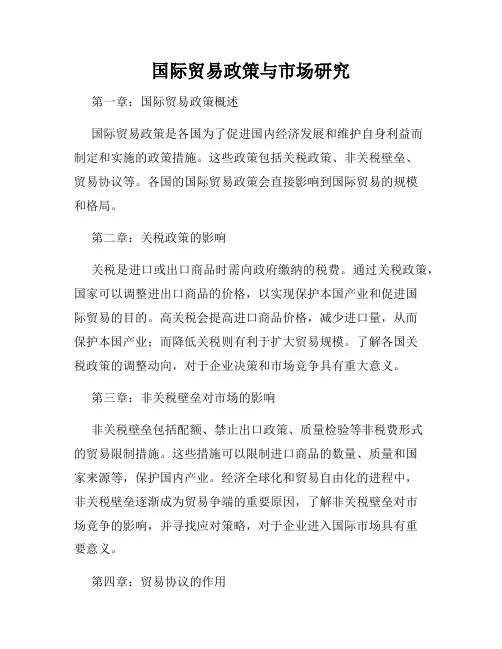 国际贸易政策与市场研究

第一章：国际贸易政策概述

国际贸易政策是各国为了促进国内经济发展和维护自身利益而制定和实施的政策措施。这些政策包括关税政策、非关税壁垒、贸易协议等。各国的国际贸易政策会直接影响到国际贸易的规模和格局。

第二章：关税政策的影响

关税是进口或出口商品时需向政府缴纳的税费。通过关税政策，国家可以调整进出口商品的价格，以实现保护本国产业和促进国际贸易的目的。高关税会提高进口商品价格，减少进口量，从而保护本国产业；而降低关税则有利于扩大贸易规模。了解各国关税政策的调整动向，对于企业决策和市场竞争具有重大意义。

第三章：非关税壁垒对市场的影响

非关税壁垒包括配额、禁止出口政策、质量检验等非税费形式的贸易限制措施。这些措施可以限制进口商品的数量、质量和国家来源等，保护国内产业。经济全球化和贸易自由化的进程中，非关税壁垒逐渐成为贸易争端的重要原因，了解非关税壁垒对市场竞争的影响，并寻找应对策略，对于企业进入国际市场具有重要意义。

第四章：贸易协议的作用